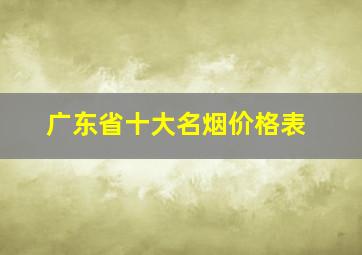 广东省十大名烟价格表